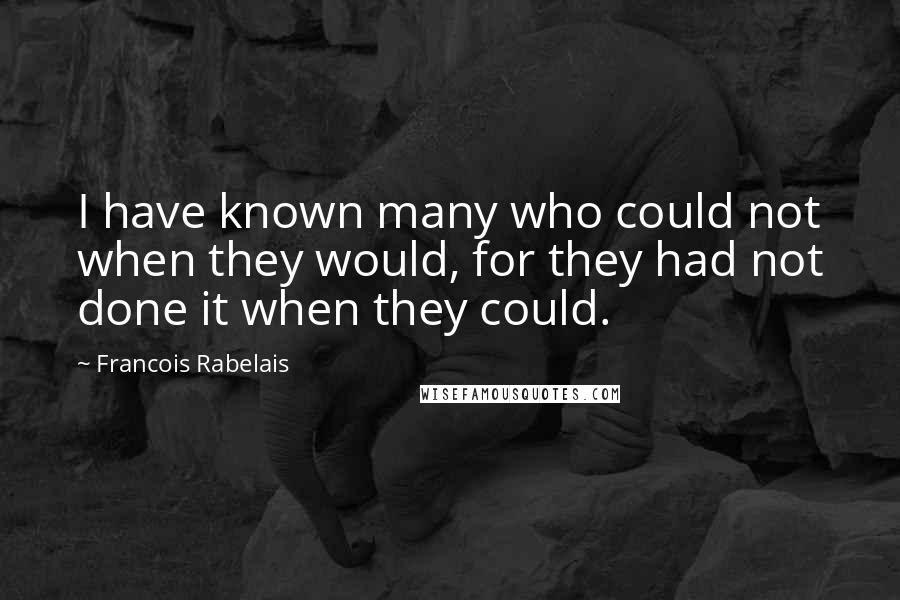 I have known many who could not when they would, for they had not done it when they could.

~ Francois Rabelais

WISEFAMOUSQUOTES.COM